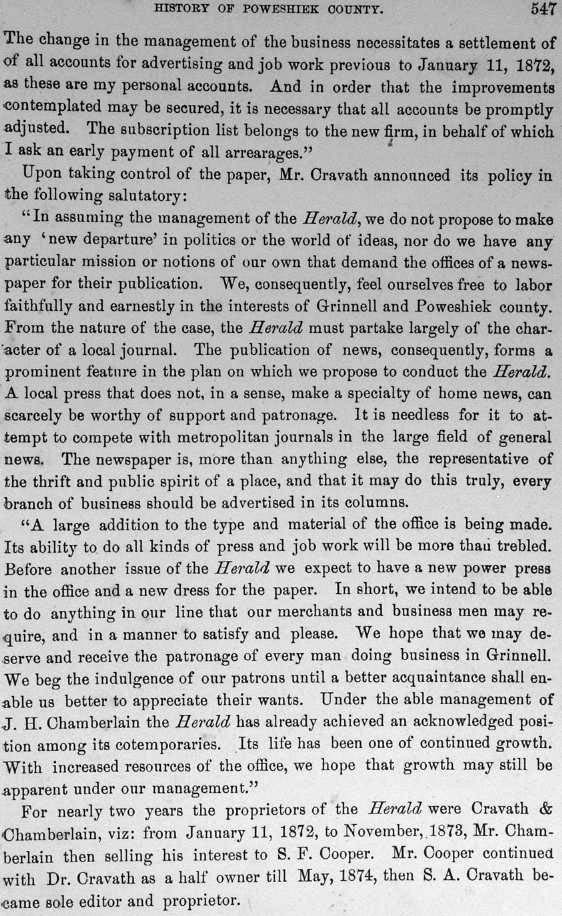 HISTORY OF POWESHIEK COUNTY. 547

The change in the management of the business necessitates a settlement of of all accounts for advertising and job work previous to January 11, 1872, as these are my personal accounts. And in order that the improvements contemplated may be secured, it is necessary that all accounts be promptly adjusted. The subscription list belongs to the new firm, in behalf of which I ask an early payment of all arrearages."

Upon taking control of the paper, Mr. Cravath announced its policy in the following salutatory:

"In assuming the management of the Herald, we do not propose to make any 'new departure' in politics or the world of ideas, nor do we have any particular mission or notions of our own that demand the offices of a newspaper for their publication. We, consequently, feel ourselves free to labor faithfully and earnestly in the interests of Grinnell and Poweshiek county. From the nature of the case, the Herald must partake largely of the character of a local journal. The publication of news, consequently, forms a prominent feature in the plan on which we propose to conduct the Herald. A local press that does not, in a sense, make a specialty of home news, can scarcely be worthy of support and patronage. It is needless for it to attempt to compete with metropolitan journals in the large field of general news. The newspaper is, more than anything else, the representative of the thrift and public spirit of a place, and that it may do this truly, every branch of business should be advertised in its columns.

"A large addition to the type and material of the office is being made. Its ability to do all kinds of press and job work will be more than trebled. Before another issue of the Herald we expect to have a new power press in the office and a new dress for the paper. In short, we intend to be able to do anything in our line that our merchants and business men may require, and in a manner to satisfy and please. We hope that we may deserve and receive the patronage of every man doing business in Grinnell. We beg the indulgence of our patrons until a better acquaintance shall enable us better to appreciate their wants. Under the able management of J. H. Chamberlain the Herald has already achieved an acknowledged position among its cotemporaries. Its life has been one of continued growth. With increased resources of the office, we hope that growth may still be apparent under our management."

For nearly two years the proprietors of the Herald were Cravath & Chamberlain, viz: from January 11, 1872, to November, 1873, Mr. Chamberlain then selling his interest to S. F. Cooper. Mr. Cooper continued with Dr. Cravath as a half owner till May, 1874, then S. A. Cravath became sole editor and proprietor.